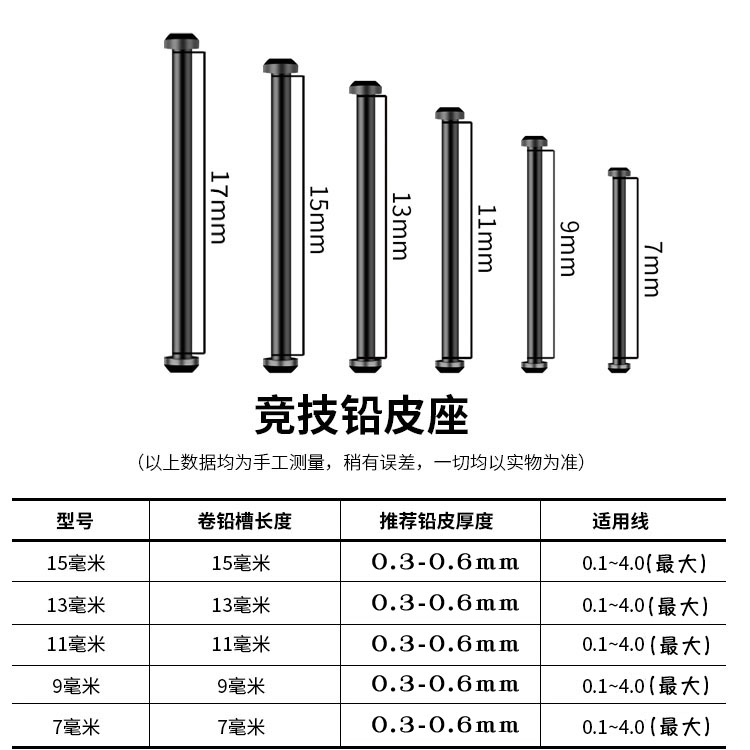 17mm

15mm

13mm

11mm

9mm

7mm

竞技铅皮座

（以上数据均为手工测量，稍有误差，一切均以实物为准）

| 型号 | 卷铅槽长度 | 推荐铅皮厚度 | 适用线 |
|---|---|---|---|
| 15毫米 | 15毫米 | 0.3-0.6mm | 0.1~4.0(最大) |
| 13毫米 | 13毫米 | 0.3-0.6mm | 0.1~4.0(最大) |
| 11毫米 | 11毫米 | 0.3-0.6mm | 0.1~4.0(最大) |
| 9毫米 | 9毫米 | 0.3-0.6mm | 0.1~4.0(最大) |
| 7毫米 | 7毫米 | 0.3-0.6mm | 0.1~4.0(最大) |